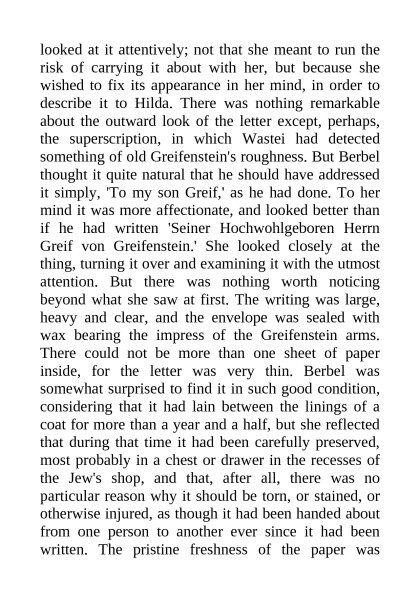 looked at it attentively; not that she meant to run the risk of carrying it about with her, but because she wished to fix its appearance in her mind, in order to describe it to Hilda. There was nothing remarkable about the outward look of the letter except, perhaps, the superscription, in which Wastei had detected something of old Greifenstein's roughness. But Berbel thought it quite natural that he should have addressed it simply, 'To my son Greif,' as he had done. To her mind it was more affectionate, and looked better than if he had written 'Seiner Hochwohlgeboren Herrn Greif von Greifenstein.' She looked closely at the thing, turning it over and examining it with the utmost attention. But there was nothing worth noticing beyond what she saw at first. The writing was large, heavy and clear, and the envelope was sealed with wax bearing the impress of the Greifenstein arms. There could not be more than one sheet of paper inside, for the letter was very thin. Berbel was somewhat surprised to find it in such good condition, considering that it had lain between the linings of a coat for more than a year and a half, but she reflected that during that time it had been carefully preserved, most probably in a chest or drawer in the recesses of the Jew's shop, and that, after all, there was no particular reason why it should be torn, or stained, or otherwise injured, as though it had been handed about from one person to another ever since it had been written. The pristine freshness of the paper was